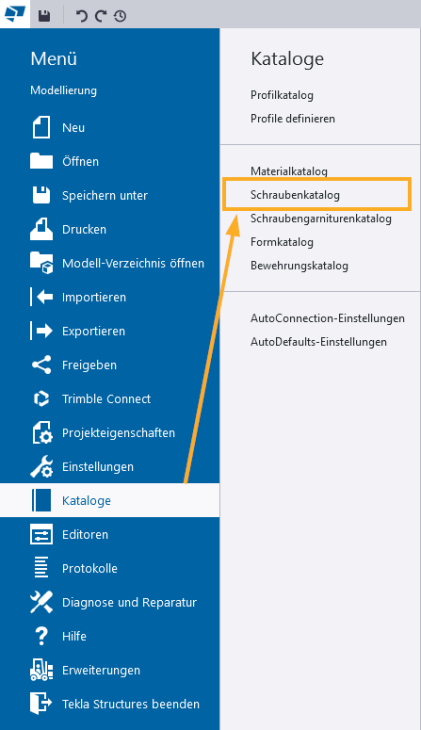 Menü

Modellierung

Neu

Öffnen

Speichern unter

Drucken

Modell-Verzeichnis öffnen

Importieren

Exportieren

Freigeben

Trimble Connect

Projekteigenschaften

Einstellungen

Kataloge

Editoren

Protokolle

Diagnose und Reparatur

Hilfe

Erweiterungen

Tekla Structures beenden

Kataloge

Profilkatalog

Profile definieren

Materialkatalog

Schraubenkatalog

Schraubengarniturenkatalog

Formkatalog

Bewehrungskatalog

AutoConnection-Einstellungen

AutoDefaults-Einstellungen